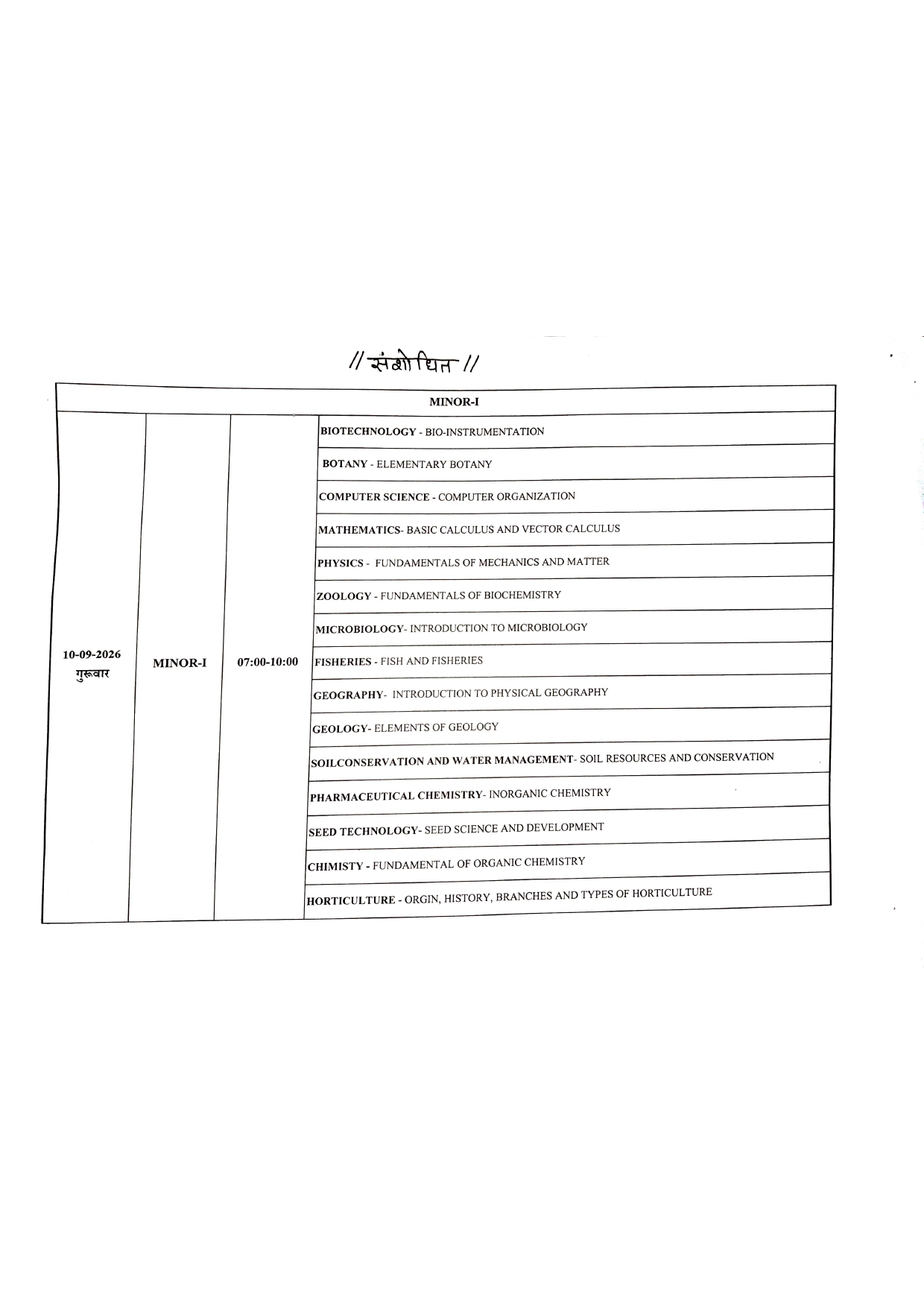 // संशोधित //

| MINOR-I | | | |
|---|---|---|---|
| 10-09-2026 गुरूवार | MINOR-I | 07:00-10:00 | BIOTECHNOLOGY - BIO-INSTRUMENTATION |
| | | | BOTANY - ELEMENTARY BOTANY |
| | | | COMPUTER SCIENCE - COMPUTER ORGANIZATION |
| | | | MATHEMATICS- BASIC CALCULUS AND VECTOR CALCULUS |
| | | | PHYSICS - FUNDAMENTALS OF MECHANICS AND MATTER |
| | | | ZOOLOGY - FUNDAMENTALS OF BIOCHEMISTRY |
| | | | MICROBIOLOGY- INTRODUCTION TO MICROBIOLOGY |
| | | | FISHERIES - FISH AND FISHERIES |
| | | | GEOGRAPHY- INTRODUCTION TO PHYSICAL GEOGRAPHY |
| | | | GEOLOGY- ELEMENTS OF GEOLOGY |
| | | | SOILCONSERVATION AND WATER MANAGEMENT- SOIL RESOURCES AND CONSERVATION |
| | | | PHARMACEUTICAL CHEMISTRY- INORGANIC CHEMISTRY |
| | | | SEED TECHNOLOGY- SEED SCIENCE AND DEVELOPMENT |
| | | | CHIMISTY - FUNDAMENTAL OF ORGANIC CHEMISTRY |
| | | | HORTICULTURE - ORGIN, HISTORY, BRANCHES AND TYPES OF HORTICULTURE |